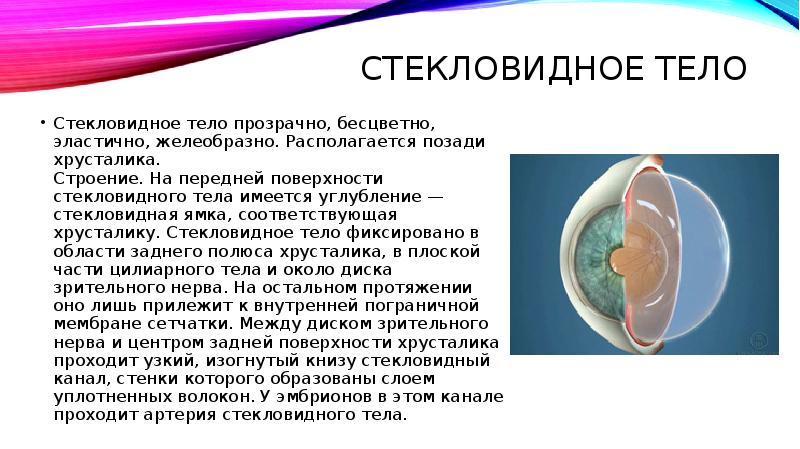 СТЕКЛОВИДНОЕ ТЕЛО

• Стекловидное тело прозрачно, бесцветно, эластично, желеобразно. Располагается позади хрусталика.
Строение. На передней поверхности стекловидного тела имеется углубление — стекловидная ямка, соответствующая хрусталику. Стекловидное тело фиксировано в области заднего полюса хрусталика, в плоской части цилиарного тела и около диска зрительного нерва. На остальном протяжении оно лишь прилежит к внутренней пограничной мембране сетчатки. Между диском зрительного нерва и центром задней поверхности хрусталика проходит узкий, изогнутый книзу стекловидный канал, стенки которого образованы слоем уплотненных волокон. У эмбрионов в этом канале проходит артерия стекловидного тела.